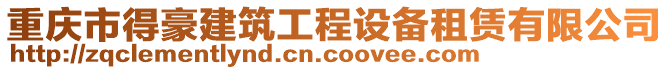 重庆市得豪建筑工程设备租赁有限公司
http://zqclementlynd.cn.coovee.com